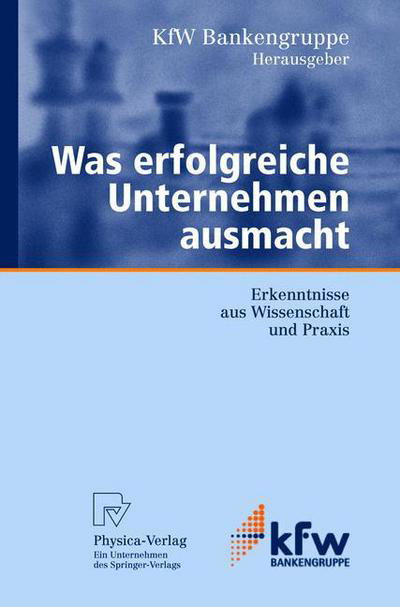 KfW Bankengruppe
Herausgeber

Was erfolgreiche Unternehmen ausmacht

Erkenntnisse
aus Wissenschaft
und Praxis

Physica-Verlag
Ein Unternehmen
des Springer-Verlags

kfw
BANKENGRUPPE